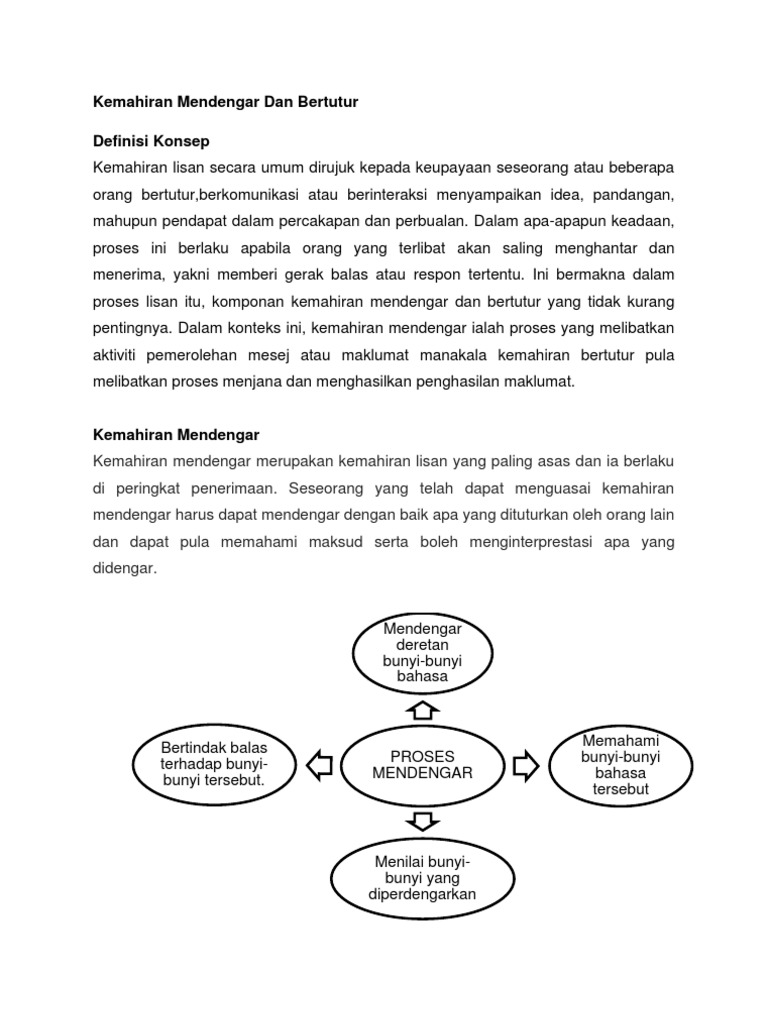 Kemahiran Mendengar Dan Bertutur

Definisi Konsep

Kemahiran lisan secara umum dirujuk kepada keupayaan seseorang atau beberapa orang bertutur,berkomunikasi atau berinteraksi menyampaikan idea, pandangan, mahupun pendapat dalam percakapan dan perbualan. Dalam apa-apapun keadaan, proses ini berlaku apabila orang yang terlibat akan saling menghantar dan menerima, yakni memberi gerak balas atau respon tertentu. Ini bermakna dalam proses lisan itu, komponan kemahiran mendengar dan bertutur yang tidak kurang pentingnya. Dalam konteks ini, kemahiran mendengar ialah proses yang melibatkan aktiviti pemerolehan mesej atau maklumat manakala kemahiran bertutur pula melibatkan proses menjana dan menghasilkan penghasilan maklumat.

Kemahiran Mendengar

Kemahiran mendengar merupakan kemahiran lisan yang paling asas dan ia berlaku di peringkat penerimaan. Seseorang yang telah dapat menguasai kemahiran mendengar harus dapat mendengar dengan baik apa yang dituturkan oleh orang lain dan dapat pula memahami maksud serta boleh menginterprestasi apa yang didengar.

Mendengar deretan bunyi-bunyi bahasa

Bertindak balas terhadap bunyi-bunyi tersebut.

PROSES MENDENGAR

Memahami bunyi-bunyi bahasa tersebut

Menilai bunyi-bunyi yang diperdengarkan